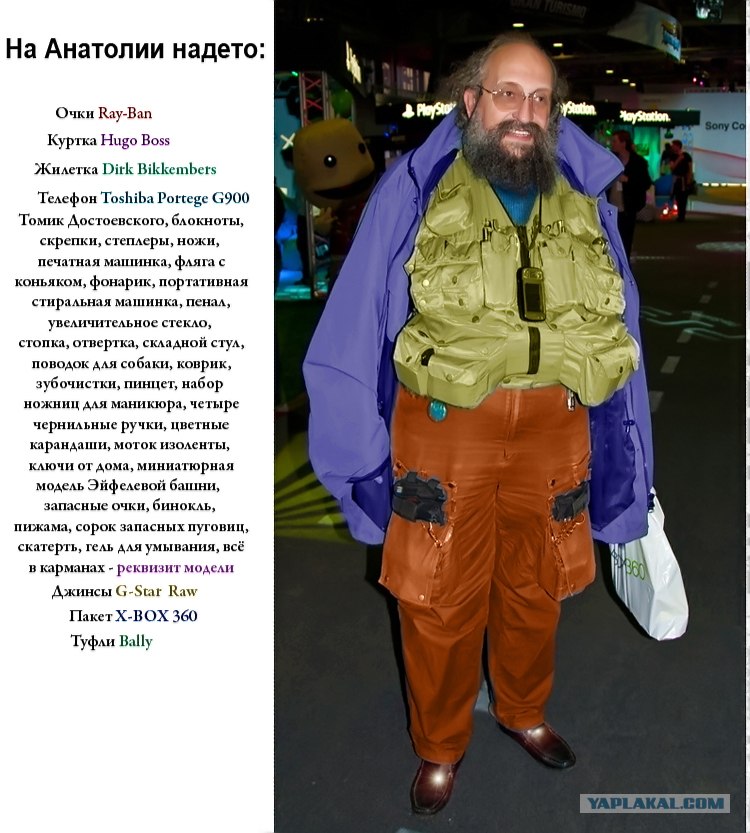 На Анатолии надето:

Очки Ray-Ban

Куртка Hugo Boss

Жилетка Dirk Bikkembers

Телефон Toshiba Portege G900

Томик Достоевского, блокноты, скрепки, степлеры, ножи, печатная машинка, фляга с коньяком, фонарик, портативная стиральная машинка, пенал, увеличительное стекло, стопка, отвертка, складной стул, поводок для собаки, коврик, зубочистки, пинцет, набор ножниц для маникюра, четыре чернильные ручки, цветные карандаши, моток изоленты, ключи от дома, миниатюрная модель Эйфелевой башни, запасные очки, бинокль, пижама, сорок запасных пуговиц, скатерть, гель для умывания, всё в карманах - реквизит модели

Джинсы G-Star Raw

Пакет X-BOX 360

Туфли Bally

PlayStation

PlayStation

PlayStation

Sony Co

360

YAPLAKAL.COM